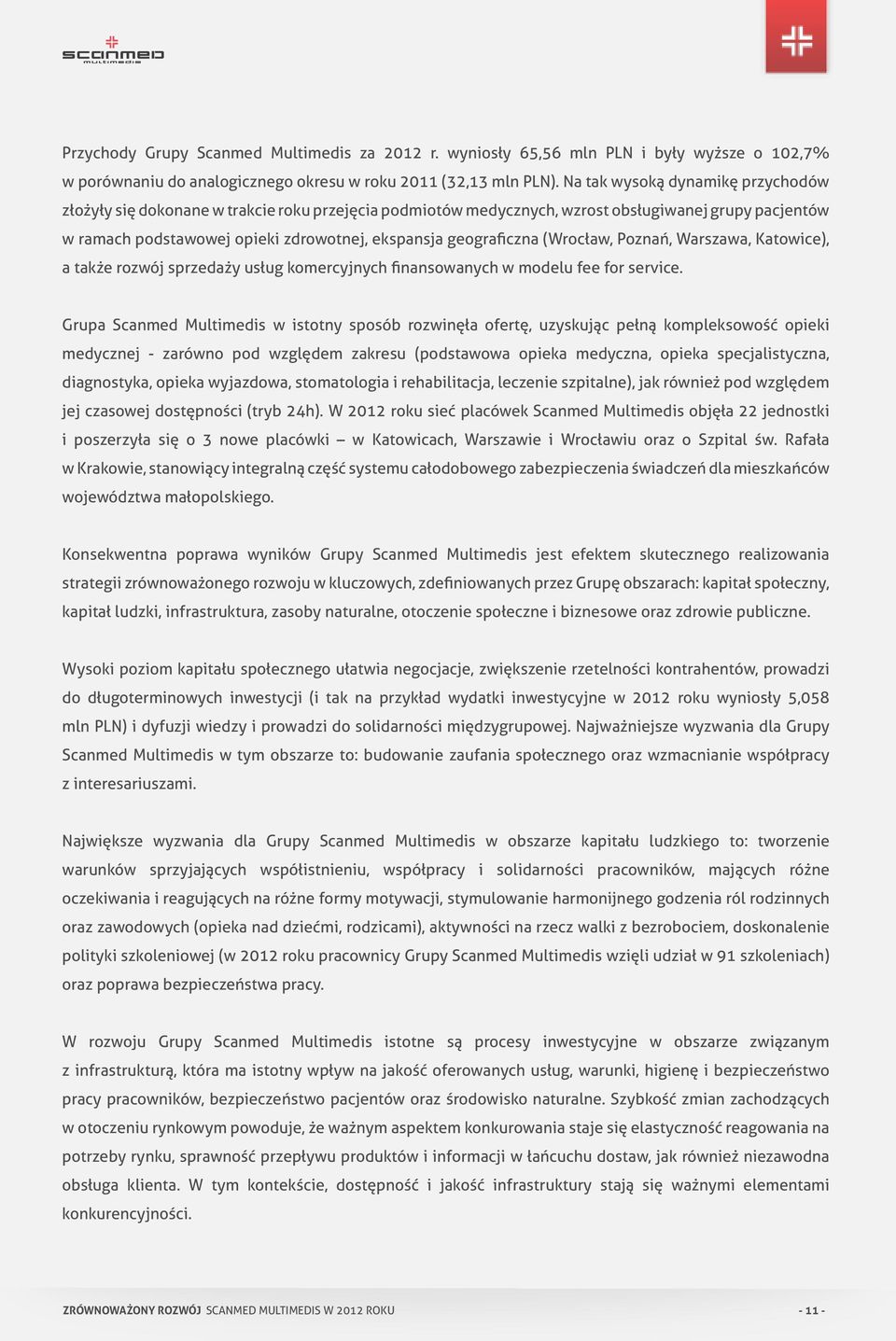 scanmed multimedis

Przychody Grupy Scanmed Multimedis za 2012 r. wyniosły 65,56 mln PLN i były wyższe o 102,7% w porównaniu do analogicznego okresu w roku 2011 (32,13 mln PLN). Na tak wysoką dynamikę przychodów złożyły się dokonane w trakcie roku przejęcia podmiotów medycznych, wzrost obsługiwanej grupy pacjentów w ramach podstawowej opieki zdrowotnej, ekspansja geograficzna (Wrocław, Poznań, Warszawa, Katowice), a także rozwój sprzedaży usług komercyjnych finansowanych w modelu fee for service.

Grupa Scanmed Multimedis w istotny sposób rozwinęła ofertę, uzyskując pełną kompleksowość opieki medycznej - zarówno pod względem zakresu (podstawowa opieka medyczna, opieka specjalistyczna, diagnostyka, opieka wyjazdowa, stomatologia i rehabilitacja, leczenie szpitalne), jak również pod względem jej czasowej dostępności (tryb 24h). W 2012 roku sieć placówek Scanmed Multimedis objęła 22 jednostki i poszerzyła się o 3 nowe placówki – w Katowicach, Warszawie i Wrocławiu oraz o Szpital św. Rafała w Krakowie, stanowiący integralną część systemu całodobowego zabezpieczenia świadczeń dla mieszkańców województwa małopolskiego.

Konsekwentna poprawa wyników Grupy Scanmed Multimedis jest efektem skutecznego realizowania strategii zrównoważonego rozwoju w kluczowych, zdefiniowanych przez Grupę obszarach: kapitał społeczny, kapitał ludzki, infrastruktura, zasoby naturalne, otoczenie społeczne i biznesowe oraz zdrowie publiczne.

Wysoki poziom kapitału społecznego ułatwia negocjacje, zwiększenie rzetelności kontrahentów, prowadzi do długoterminowych inwestycji (i tak na przykład wydatki inwestycyjne w 2012 roku wyniosły 5,058 mln PLN) i dyfuzji wiedzy i prowadzi do solidarności międzygrupowej. Najważniejsze wyzwania dla Grupy Scanmed Multimedis w tym obszarze to: budowanie zaufania społecznego oraz wzmacnianie współpracy z interesariuszami.

Największe wyzwania dla Grupy Scanmed Multimedis w obszarze kapitału ludzkiego to: tworzenie warunków sprzyjających współistnieniu, współpracy i solidarności pracowników, mających różne oczekiwania i reagujących na różne formy motywacji, stymulowanie harmonijnego godzenia ról rodzinnych oraz zawodowych (opieka nad dziećmi, rodzicami), aktywności na rzecz walki z bezrobociem, doskonalenie polityki szkoleniowej (w 2012 roku pracownicy Grupy Scanmed Multimedis wzięli udział w 91 szkoleniach) oraz poprawa bezpieczeństwa pracy.

W rozwoju Grupy Scanmed Multimedis istotne są procesy inwestycyjne w obszarze związanym z infrastrukturą, która ma istotny wpływ na jakość oferowanych usług, warunki, higienę i bezpieczeństwo pracy pracowników, bezpieczeństwo pacjentów oraz środowisko naturalne. Szybkość zmian zachodzących w otoczeniu rynkowym powoduje, że ważnym aspektem konkurowania staje się elastyczność reagowania na potrzeby rynku, sprawność przepływu produktów i informacji w łańcuchu dostaw, jak również niezawodna obsługa klienta. W tym kontekście, dostępność i jakość infrastruktury stają się ważnymi elementami konkurencyjności.

ZRÓWNOWAŻONY ROZWÓJ SCANMED MULTIMEDIS W 2012 ROKU - 11 -